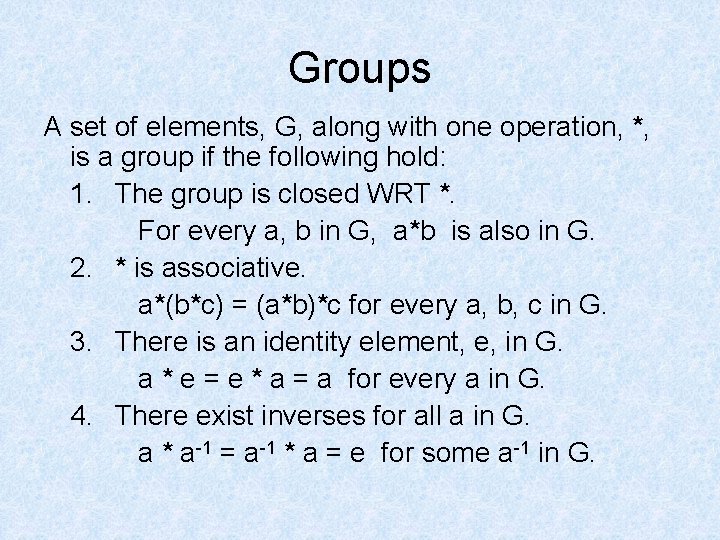 Groups

A set of elements, G, along with one operation, *, is a group if the following hold:

1. The group is closed WRT *.

For every a, b in G, a*b is also in G.

2. * is associative.

a*(b*c) = (a*b)*c for every a, b, c in G.

3. There is an identity element, e, in G.

a * e = e * a = a for every a in G.

4. There exist inverses for all a in G.

a * $a^{-1}$ = $a^{-1}$ * a = e for some $a^{-1}$ in G.